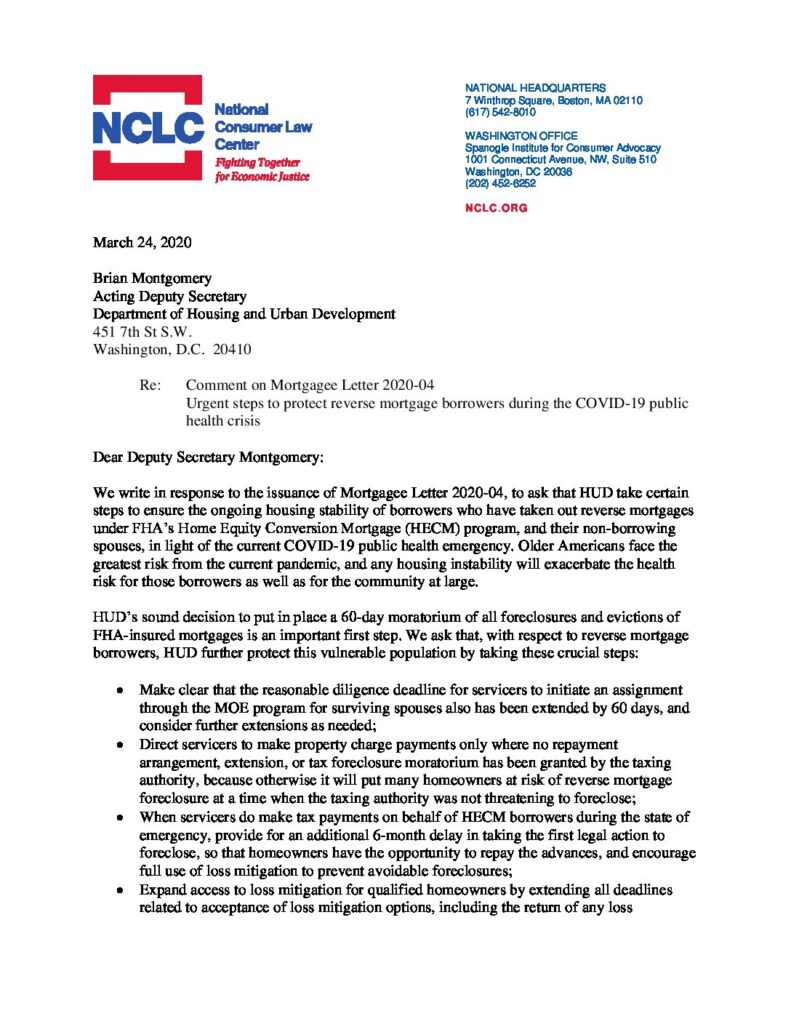 NCLC National Consumer Law Center
Fighting Together for Economic Justice

NATIONAL HEADQUARTERS
7 Winthrop Square, Boston, MA 02110
(617) 542-8010

WASHINGTON OFFICE
Spanogle Institute for Consumer Advocacy
1001 Connecticut Avenue, NW, Suite 510
Washington, DC 20036
(202) 452-6252

NCLC.ORG

March 24, 2020

Brian Montgomery
Acting Deputy Secretary
Department of Housing and Urban Development
451 7th St S.W.
Washington, D.C. 20410

Re: Comment on Mortgagee Letter 2020-04
Urgent steps to protect reverse mortgage borrowers during the COVID-19 public health crisis

Dear Deputy Secretary Montgomery:

We write in response to the issuance of Mortgagee Letter 2020-04, to ask that HUD take certain steps to ensure the ongoing housing stability of borrowers who have taken out reverse mortgages under FHA's Home Equity Conversion Mortgage (HECM) program, and their non-borrowing spouses, in light of the current COVID-19 public health emergency. Older Americans face the greatest risk from the current pandemic, and any housing instability will exacerbate the health risk for those borrowers as well as for the community at large.

HUD's sound decision to put in place a 60-day moratorium of all foreclosures and evictions of FHA-insured mortgages is an important first step. We ask that, with respect to reverse mortgage borrowers, HUD further protect this vulnerable population by taking these crucial steps:

• Make clear that the reasonable diligence deadline for servicers to initiate an assignment through the MOE program for surviving spouses also has been extended by 60 days, and consider further extensions as needed;
• Direct servicers to make property charge payments only where no repayment arrangement, extension, or tax foreclosure moratorium has been granted by the taxing authority, because otherwise it will put many homeowners at risk of reverse mortgage foreclosure at a time when the taxing authority was not threatening to foreclose;
• When servicers do make tax payments on behalf of HECM borrowers during the state of emergency, provide for an additional 6-month delay in taking the first legal action to foreclose, so that homeowners have the opportunity to repay the advances, and encourage full use of loss mitigation to prevent avoidable foreclosures;
• Expand access to loss mitigation for qualified homeowners by extending all deadlines related to acceptance of loss mitigation options, including the return of any loss